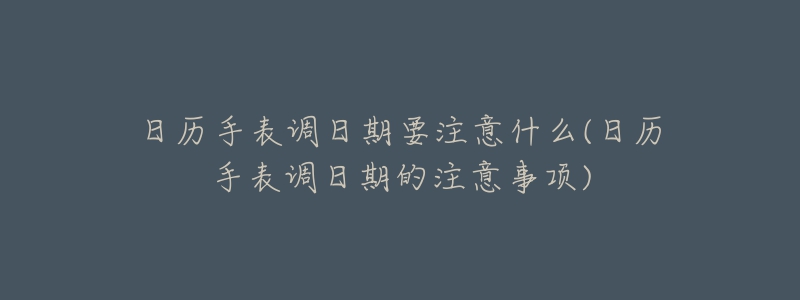 日历手表调日期要注意什么(日历手表调日期的注意事项)